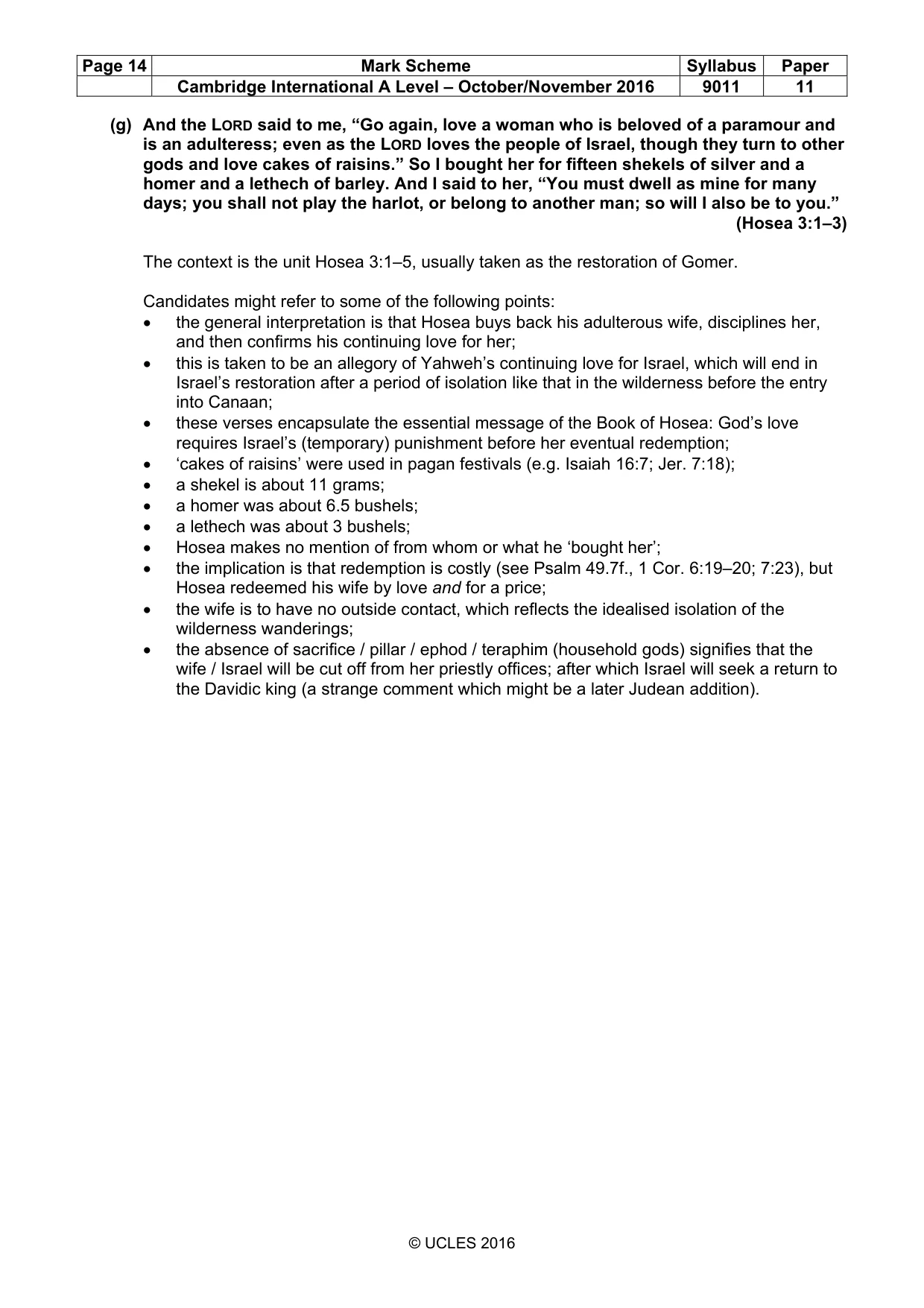 | Page 14 | Mark Scheme | Syllabus | Paper |
|---|---|---|---|
| | Cambridge International A Level – October/November 2016 | 9011 | 11 |

(g) And the LORD said to me, "Go again, love a woman who is beloved of a paramour and is an adulteress; even as the LORD loves the people of Israel, though they turn to other gods and love cakes of raisins." So I bought her for fifteen shekels of silver and a homer and a lethech of barley. And I said to her, "You must dwell as mine for many days; you shall not play the harlot, or belong to another man; so will I also be to you."
(Hosea 3:1–3)

The context is the unit Hosea 3:1–5, usually taken as the restoration of Gomer.

Candidates might refer to some of the following points:
• the general interpretation is that Hosea buys back his adulterous wife, disciplines her, and then confirms his continuing love for her;
• this is taken to be an allegory of Yahweh's continuing love for Israel, which will end in Israel's restoration after a period of isolation like that in the wilderness before the entry into Canaan;
• these verses encapsulate the essential message of the Book of Hosea: God's love requires Israel's (temporary) punishment before her eventual redemption;
• 'cakes of raisins' were used in pagan festivals (e.g. Isaiah 16:7; Jer. 7:18);
• a shekel is about 11 grams;
• a homer was about 6.5 bushels;
• a lethech was about 3 bushels;
• Hosea makes no mention of from whom or what he 'bought her';
• the implication is that redemption is costly (see Psalm 49.7f., 1 Cor. 6:19–20; 7:23), but Hosea redeemed his wife by love and for a price;
• the wife is to have no outside contact, which reflects the idealised isolation of the wilderness wanderings;
• the absence of sacrifice / pillar / ephod / teraphim (household gods) signifies that the wife / Israel will be cut off from her priestly offices; after which Israel will seek a return to the Davidic king (a strange comment which might be a later Judean addition).

© UCLES 2016